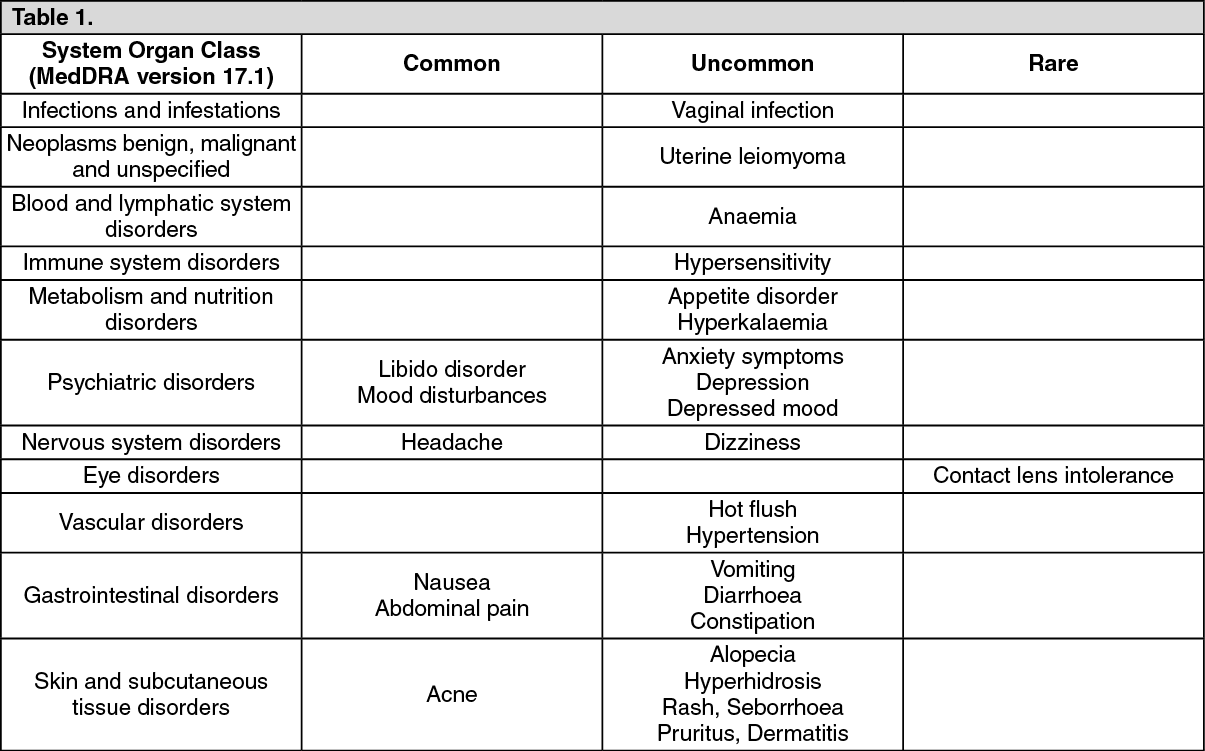 Table 1.

| System Organ Class (MedDRA version 17.1) | Common | Uncommon | Rare |
|---|---|---|---|
| Infections and infestations | | Vaginal infection | |
| Neoplasms benign, malignant and unspecified | | Uterine leiomyoma | |
| Blood and lymphatic system disorders | | Anaemia | |
| Immune system disorders | | Hypersensitivity | |
| Metabolism and nutrition disorders | | Appetite disorder Hyperkalaemia | |
| Psychiatric disorders | Libido disorder Mood disturbances | Anxiety symptoms Depression Depressed mood | |
| Nervous system disorders | Headache | Dizziness | |
| Eye disorders | | | Contact lens intolerance |
| Vascular disorders | | Hot flush Hypertension | |
| Gastrointestinal disorders | Nausea Abdominal pain | Vomiting Diarrhoea Constipation | |
| Skin and subcutaneous tissue disorders | Acne | Alopecia Hyperhidrosis Rash, Seborrhoea Pruritus, Dermatitis | |